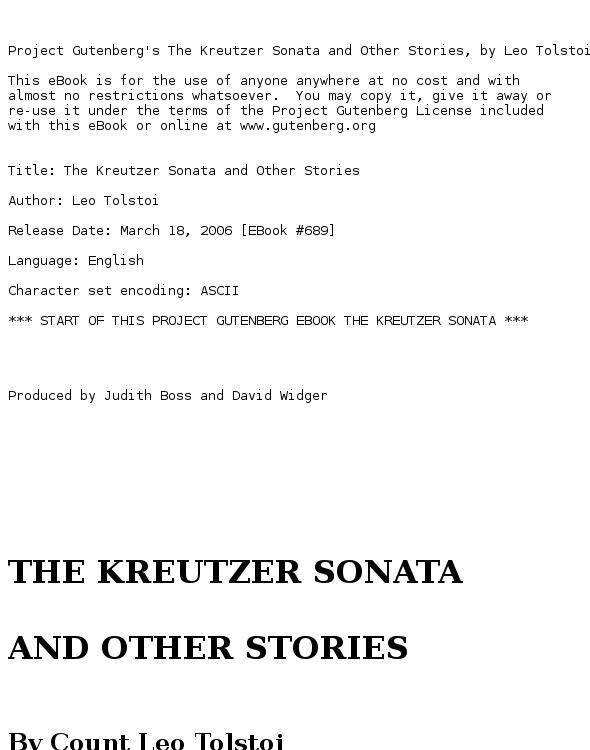 Project Gutenberg's The Kreutzer Sonata and Other Stories, by Leo Tolstoi

This eBook is for the use of anyone anywhere at no cost and with almost no restrictions whatsoever. You may copy it, give it away or re-use it under the terms of the Project Gutenberg License included with this eBook or online at www.gutenberg.org

Title: The Kreutzer Sonata and Other Stories

Author: Leo Tolstoi

Release Date: March 18, 2006 [EBook #689]

Language: English

Character set encoding: ASCII

*** START OF THIS PROJECT GUTENBERG EBOOK THE KREUTZER SONATA ***

Produced by Judith Boss and David Widger

THE KREUTZER SONATA

AND OTHER STORIES

By Count Leo Tolstoi